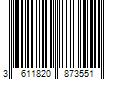 3 611820 873551